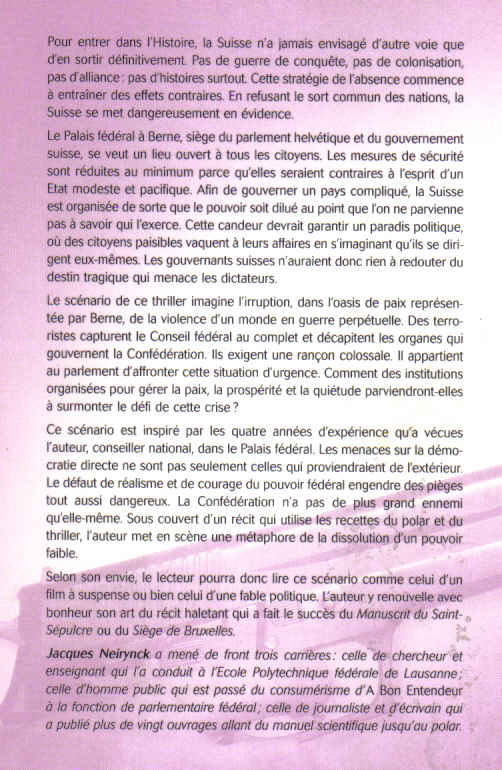 Pour entrer dans l'Histoire, la Suisse n'a jamais envisagé d'autre voie que d'en sortir définitivement. Pas de guerre de conquête, pas de colonisation, pas d'alliance : pas d'histoires surtout. Cette stratégie de l'absence commence à entraîner des effets contraires. En refusant le sort commun des nations, la Suisse se met dangereusement en évidence.

Le Palais fédéral à Berne, siège du parlement helvétique et du gouvernement suisse, se veut un lieu ouvert à tous les citoyens. Les mesures de sécurité sont réduites au minimum parce qu'elles seraient contraires à l'esprit d'un Etat modeste et pacifique. Afin de gouverner un pays compliqué, la Suisse est organisée de sorte que le pouvoir soit dilué au point que l'on ne parvienne pas à savoir qui l'exerce. Cette candeur devrait garantir un paradis politique, où des citoyens paisibles vaquent à leurs affaires en s'imaginant qu'ils se dirigent eux-mêmes. Les gouvernants suisses n'auraient donc rien à redouter du destin tragique qui menace les dictateurs.

Le scénario de ce thriller imagine l'irruption, dans l'oasis de paix représentée par Berne, de la violence d'un monde en guerre perpétuelle. Des terroristes capturent le Conseil fédéral au complet et décapitent les organes qui gouvernent la Confédération. Ils exigent une rançon colossale. Il appartient au parlement d'affronter cette situation d'urgence. Comment des institutions organisées pour gérer la paix, la prospérité et la quiétude parviendront-elles à surmonter le défi de cette crise ?

Ce scénario est inspiré par les quatre années d'expérience qu'a vécues l'auteur, conseiller national, dans le Palais fédéral. Les menaces sur la démocratie directe ne sont pas seulement celles qui proviendraient de l'extérieur. Le défaut de réalisme et de courage du pouvoir fédéral engendre des pièges tout aussi dangereux. La Confédération n'a pas de plus grand ennemi qu'elle-même. Sous couvert d'un récit qui utilise les recettes du polar et du thriller, l'auteur met en scène une métaphore de la dissolution d'un pouvoir faible.

Selon son envie, le lecteur pourra donc lire ce scénario comme celui d'un film à suspense ou bien celui d'une fable politique. L'auteur y renouvelle avec bonheur son art du récit haletant qui a fait le succès du Manuscrit du Saint-Sépulcre ou du Siège de Bruxelles.

Jacques Neirynck a mené de front trois carrières : celle de chercheur et enseignant qui l'a conduit à l'Ecole Polytechnique fédérale de Lausanne ; celle d'homme public qui est passé du consumérisme d'A Bon Entendeur à la fonction de parlementaire fédéral ; celle de journaliste et d'écrivain qui a publié plus de vingt ouvrages allant du manuel scientifique jusqu'au polar.